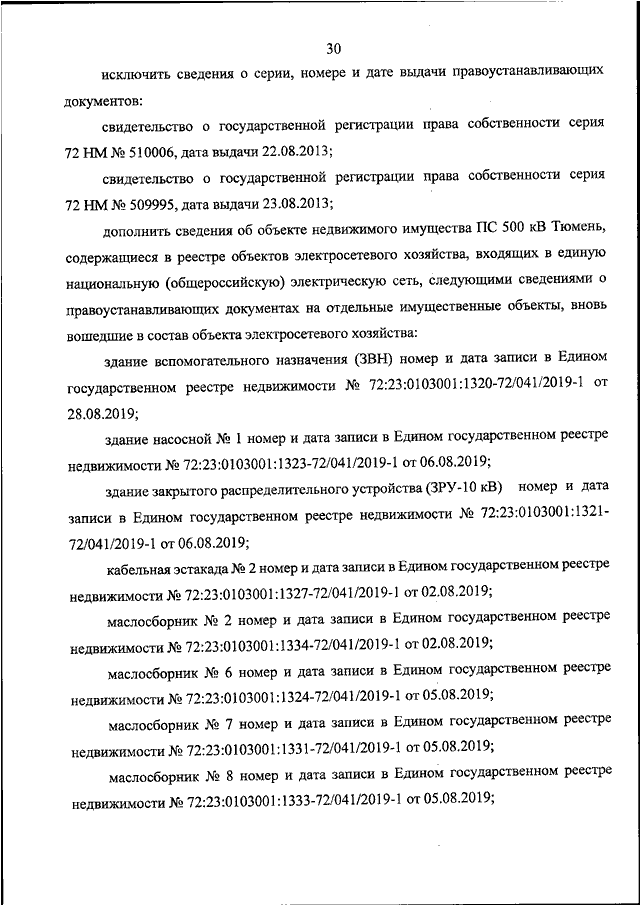 30

исключить сведения о серии, номере и дате выдачи правоустанавливающих документов:

свидетельство о государственной регистрации права собственности серия 72 НМ № 510006, дата выдачи 22.08.2013;

свидетельство о государственной регистрации права собственности серия 72 НМ № 509995, дата выдачи 23.08.2013;

дополнить сведения об объекте недвижимого имущества ПС 500 кВ Тюмень, содержащиеся в реестре объектов электросетевого хозяйства, входящих в единую национальную (общероссийскую) электрическую сеть, следующими сведениями о правоустанавливающих документах на отдельные имущественные объекты, вновь вошедшие в состав объекта электросетевого хозяйства:

здание вспомогательного назначения (ЗВН) номер и дата записи в Едином государственном реестре недвижимости № 72:23:0103001:1320-72/041/2019-1 от 28.08.2019;

здание насосной № 1 номер и дата записи в Едином государственном реестре недвижимости № 72:23:0103001:1323-72/041/2019-1 от 06.08.2019;

здание закрытого распределительного устройства (ЗРУ-10 кВ) номер и дата записи в Едином государственном реестре недвижимости № 72:23:0103001:1321-72/041/2019-1 от 06.08.2019;

кабельная эстакада № 2 номер и дата записи в Едином государственном реестре недвижимости № 72:23:0103001:1327-72/041/2019-1 от 02.08.2019;

маслосборник № 2 номер и дата записи в Едином государственном реестре недвижимости № 72:23:0103001:1334-72/041/2019-1 от 02.08.2019;

маслосборник № 6 номер и дата записи в Едином государственном реестре недвижимости № 72:23:0103001:1324-72/041/2019-1 от 05.08.2019;

маслосборник № 7 номер и дата записи в Едином государственном реестре недвижимости № 72:23:0103001:1331-72/041/2019-1 от 05.08.2019;

маслосборник № 8 номер и дата записи в Едином государственном реестре недвижимости № 72:23:0103001:1333-72/041/2019-1 от 05.08.2019;